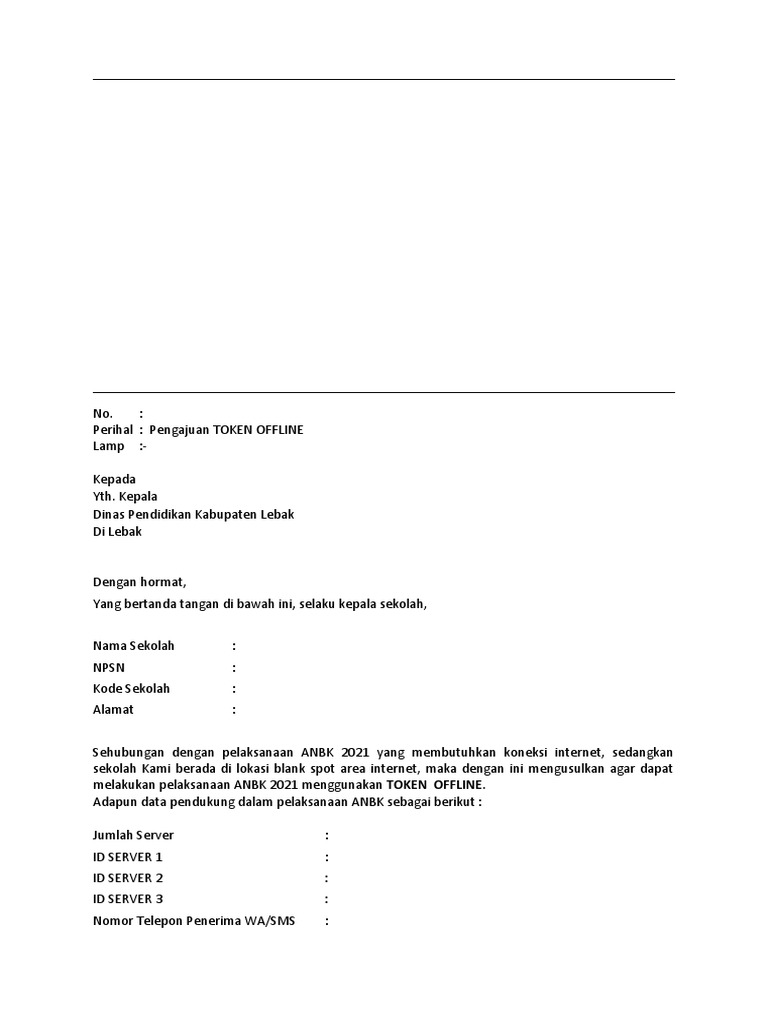 No. :
Perihal : Pengajuan TOKEN OFFLINE
Lamp :-

Kepada
Yth. Kepala
Dinas Pendidikan Kabupaten Lebak
Di Lebak

Dengan hormat,
Yang bertanda tangan di bawah ini, selaku kepala sekolah,

Nama Sekolah :
NPSN :
Kode Sekolah :
Alamat :

Sehubungan dengan pelaksanaan ANBK 2021 yang membutuhkan koneksi internet, sedangkan sekolah Kami berada di lokasi blank spot area internet, maka dengan ini mengusulkan agar dapat melakukan pelaksanaan ANBK 2021 menggunakan TOKEN OFFLINE.
Adapun data pendukung dalam pelaksanaan ANBK sebagai berikut :

Jumlah Server :
ID SERVER 1 :
ID SERVER 2 :
ID SERVER 3 :
Nomor Telepon Penerima WA/SMS :